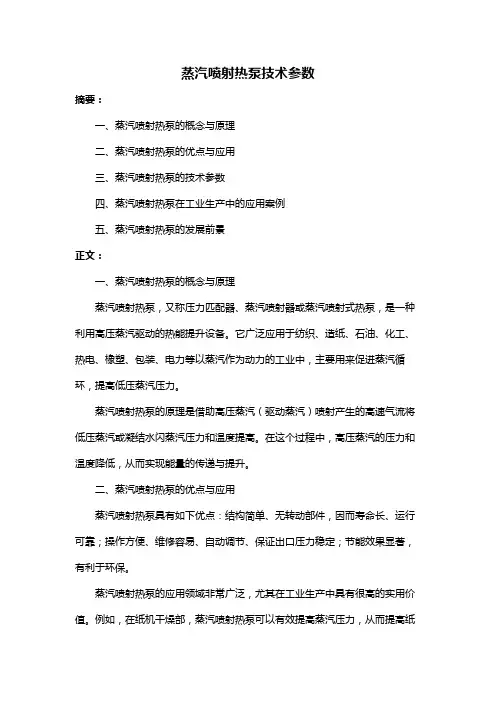 蒸汽喷射热泵技术参数

摘要：

一、蒸汽喷射热泵的概念与原理

二、蒸汽喷射热泵的优点与应用

三、蒸汽喷射热泵的技术参数

四、蒸汽喷射热泵在工业生产中的应用案例

五、蒸汽喷射热泵的发展前景

正文：

一、蒸汽喷射热泵的概念与原理

蒸汽喷射热泵，又称压力匹配器、蒸汽喷射器或蒸汽喷射式热泵，是一种利用高压蒸汽驱动的热能提升设备。它广泛应用于纺织、造纸、石油、化工、热电、橡塑、包装、电力等以蒸汽作为动力的工业中，主要用来促进蒸汽循环，提高低压蒸汽压力。

蒸汽喷射热泵的原理是借助高压蒸汽（驱动蒸汽）喷射产生的高速气流将低压蒸汽或凝结水闪蒸汽压力和温度提高。在这个过程中，高压蒸汽的压力和温度降低，从而实现能量的传递与提升。

二、蒸汽喷射热泵的优点与应用

蒸汽喷射热泵具有如下优点：结构简单、无转动部件，因而寿命长、运行可靠；操作方便、维修容易、自动调节、保证出口压力稳定；节能效果显著，有利于环保。

蒸汽喷射热泵的应用领域非常广泛，尤其在工业生产中具有很高的实用价值。例如，在纸机干燥部，蒸汽喷射热泵可以有效提高蒸汽压力，从而提高纸